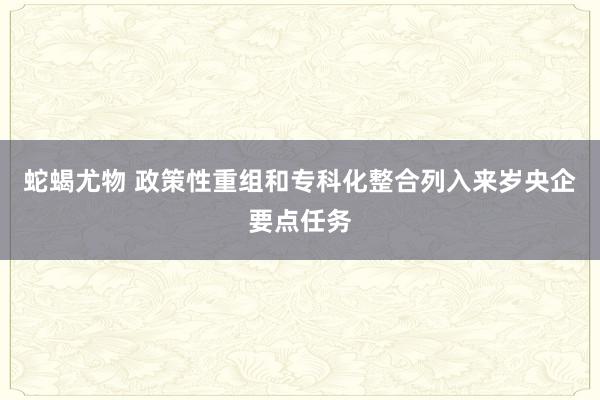 蛇蝎尤物 政策性重组和专科化整合列入来岁央企要点任务